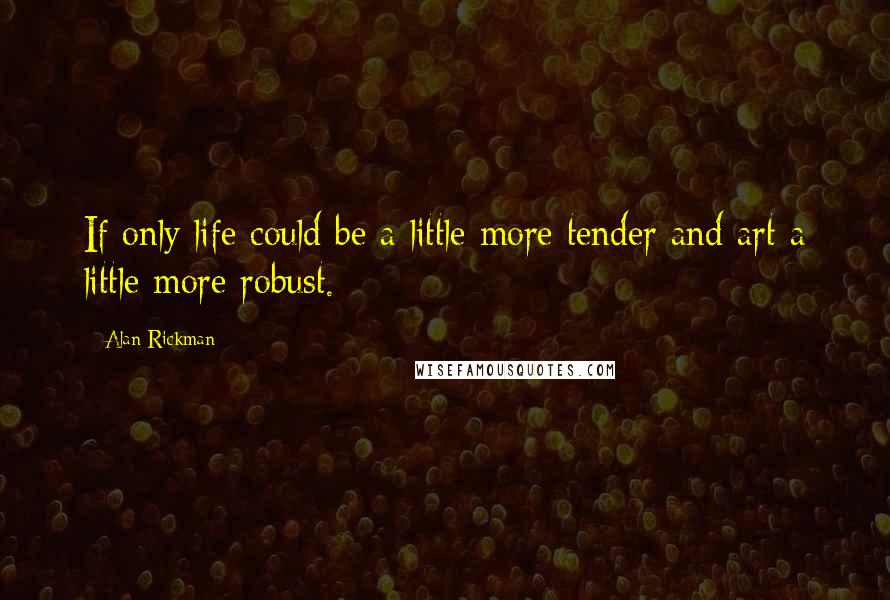 If only life could be a little more tender and art a little more robust.

Alan Rickman

WISEFAMOUSQUOTES.COM